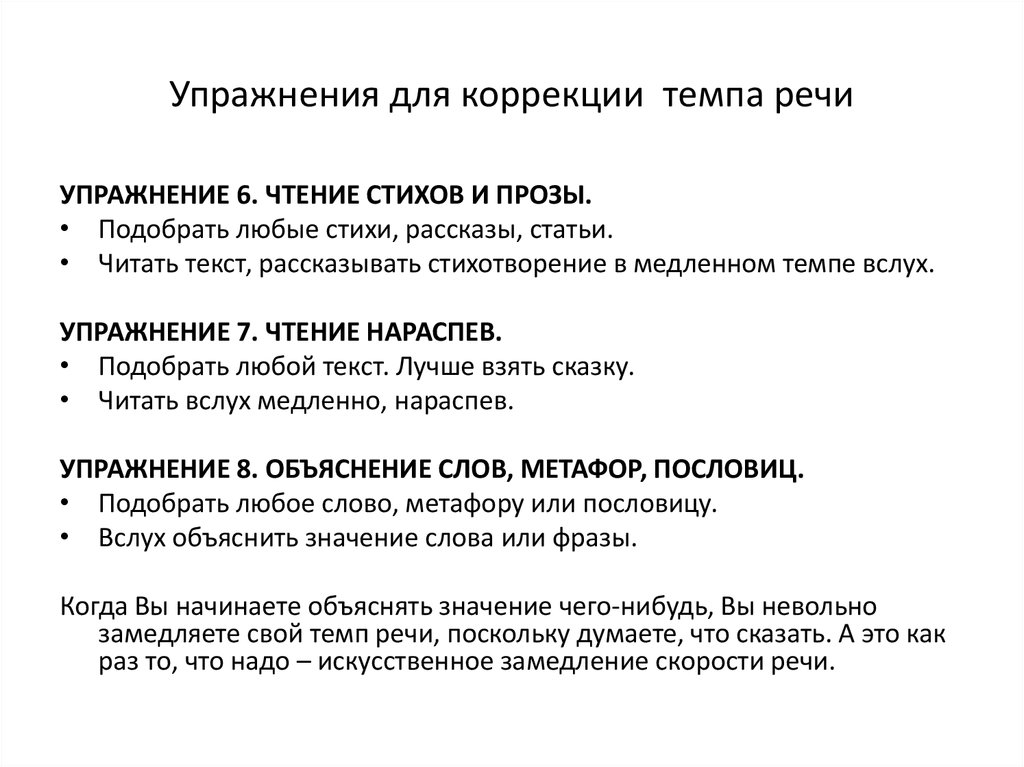 Упражнения для коррекции темпа речи

УПРАЖНЕНИЕ 6. ЧТЕНИЕ СТИХОВ И ПРОЗЫ.
• Подобрать любые стихи, рассказы, статьи.
• Читать текст, рассказывать стихотворение в медленном темпе вслух.

УПРАЖНЕНИЕ 7. ЧТЕНИЕ НАРАСПЕВ.
• Подобрать любой текст. Лучше взять сказку.
• Читать вслух медленно, нараспев.

УПРАЖНЕНИЕ 8. ОБЪЯСНЕНИЕ СЛОВ, МЕТАФОР, ПОСЛОВИЦ.
• Подобрать любое слово, метафору или пословицу.
• Вслух объяснить значение слова или фразы.

Когда Вы начинаете объяснять значение чего-нибудь, Вы невольно замедляете свой темп речи, поскольку думаете, что сказать. А это как раз то, что надо – искусственное замедление скорости речи.